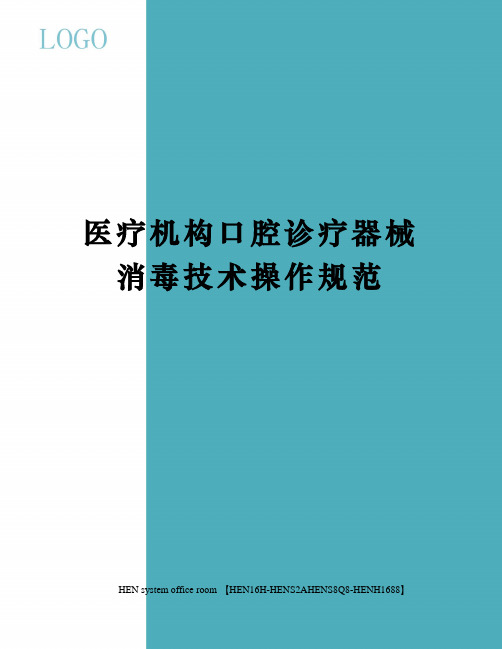 LOGO

医疗机构口腔诊疗器械消毒技术操作规范

HEN system office room 【HEN16H-HENS2AHENS8Q8-HENH1688】